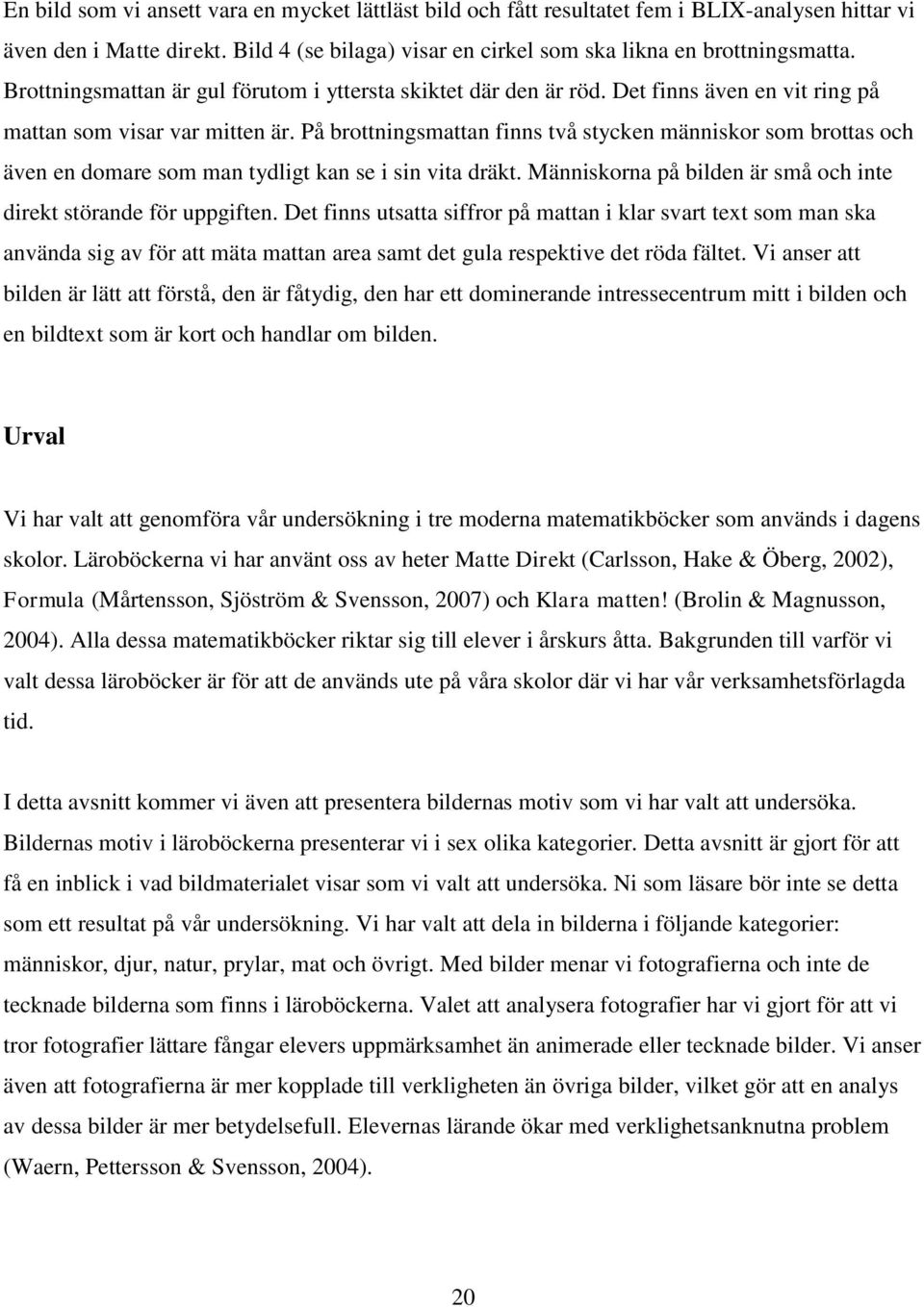 En bild som vi ansett vara en mycket lättläst bild och fått resultatet fem i BLIX-analysen hittar vi även den i Matte direkt. Bild 4 (se bilaga) visar en cirkel som ska likna en brottningsmatta. Brottningsmattan är gul förutom i yttersta skiktet där den är röd. Det finns även en vit ring på mattan som visar var mitten är. På brottningsmattan finns två stycken människor som brottas och även en domare som man tydligt kan se i sin vita dräkt. Människorna på bilden är små och inte direkt störande för uppgiften. Det finns utsatta siffror på mattan i klar svart text som man ska använda sig av för att mäta mattan area samt det gula respektive det röda fältet. Vi anser att bilden är lätt att förstå, den är fåtydig, den har ett dominerande intressecentrum mitt i bilden och en bildtext som är kort och handlar om bilden.

Urval

Vi har valt att genomföra vår undersökning i tre moderna matematikböcker som används i dagens skolor. Läroböckerna vi har använt oss av heter Matte Direkt (Carlsson, Hake & Öberg, 2002), Formula (Mårtensson, Sjöström & Svensson, 2007) och Klara matten! (Brolin & Magnusson, 2004). Alla dessa matematikböcker riktar sig till elever i årskurs åtta. Bakgrunden till varför vi valt dessa läroböcker är för att de används ute på våra skolor där vi har vår verksamhetsförlagda tid.

I detta avsnitt kommer vi även att presentera bildernas motiv som vi har valt att undersöka. Bildernas motiv i läroböckerna presenterar vi i sex olika kategorier. Detta avsnitt är gjort för att få en inblick i vad bildmaterialet visar som vi valt att undersöka. Ni som läsare bör inte se detta som ett resultat på vår undersökning. Vi har valt att dela in bilderna i följande kategorier: människor, djur, natur, prylar, mat och övrigt. Med bilder menar vi fotografierna och inte de tecknade bilderna som finns i läroböckerna. Valet att analysera fotografier har vi gjort för att vi tror fotografier lättare fångar elevers uppmärksamhet än animerade eller tecknade bilder. Vi anser även att fotografierna är mer kopplade till verkligheten än övriga bilder, vilket gör att en analys av dessa bilder är mer betydelsefull. Elevernas lärande ökar med verklighetsanknutna problem (Waern, Pettersson & Svensson, 2004).

20